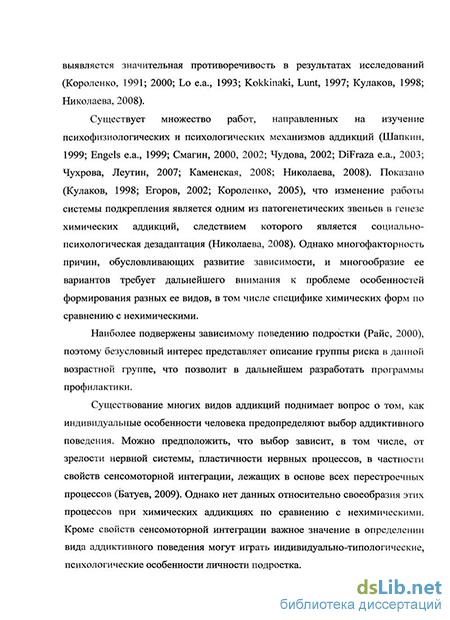 выявляется значительная противоречивость в результатах исследований (Короленко, 1991; 2000; Lo e.a., 1993; Kokkinaki, Lunt, 1997; Кулаков, 1998; Николаева, 2008).

Существует множество работ, направленных на изучение психофизиологических и психологических механизмов аддикций (Шапкин, 1999; Engels e.a., 1999; Смагин, 2000, 2002; Чудова, 2002; DiFraza e.a., 2003; Чухрова, Леутин, 2007; Каменская, 2008; Николаева, 2008). Показано (Кулаков, 1998; Егоров, 2002; Короленко, 2005), что изменение работы системы подкрепления является одним из патогенетических звеньев в генезе химических аддикций, следствием которого является социально-психологическая дезадаптация (Николаева, 2008). Однако многофакторность причин, обусловливающих развитие зависимости, и многообразие ее вариантов требует дальнейшего внимания к проблеме особенностей формирования разных ее видов, в том числе специфике химических форм по сравнению с нехимическими.

Наиболее подвержены зависимому поведению подростки (Райс, 2000), поэтому безусловный интерес представляет описание группы риска в данной возрастной группе, что позволит в дальнейшем разработать программы профилактики.

Существование многих видов аддикций поднимает вопрос о том, как индивидуальные особенности человека предопределяют выбор аддиктивного поведения. Можно предположить, что выбор зависит, в том числе, от зрелости нервной системы, пластичности нервных процессов, в частности свойств сенсомоторной интеграции, лежащих в основе всех перестроечных процессов (Батуев, 2009). Однако нет данных относительно своеобразия этих процессов при химических аддикциях по сравнению с нехимическими. Кроме свойств сенсомоторной интеграции важное значение в определении вида аддиктивного поведения могут играть индивидуально-типологические, психологические особенности личности подростка.

dsLib.net
библиотека диссертаций